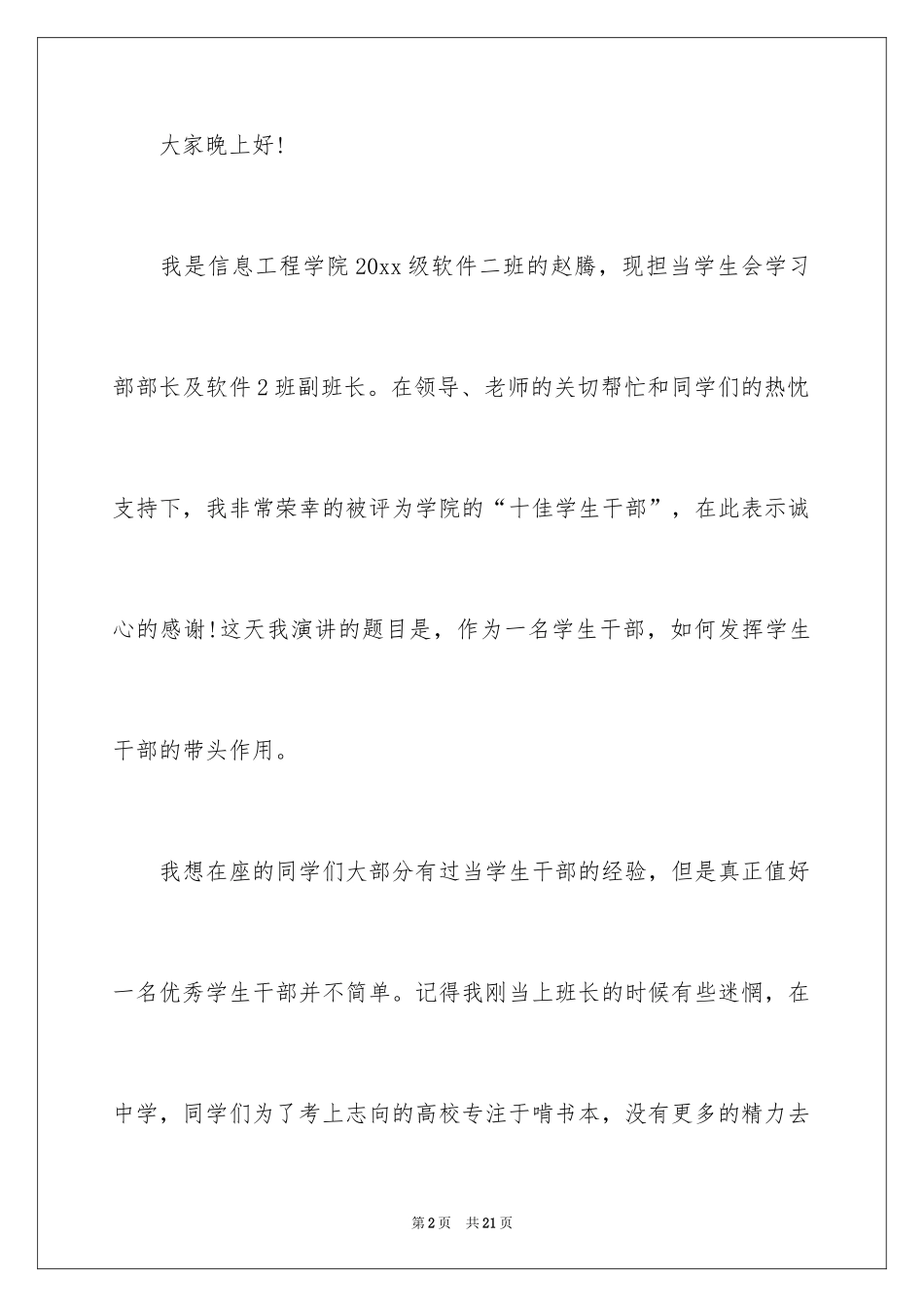 大家晚上好!

我是信息工程学院20xx级软件二班的赵腾，现担当学生会学习部部长及软件2班副班长。在领导、老师的关切帮忙和同学们的热忱支持下，我非常荣幸的被评为学院的“十佳学生干部”，在此表示诚心的感谢!这天我演讲的题目是，作为一名学生干部，如何发挥学生干部的带头作用。

我想在座的同学们大部分有过当学生干部的经验，但是真正值好一名优秀学生干部并不简单。记得我刚当上班长的时候有些迷惘，在中学，同学们为了考上志向的高校专注于啃书本，没有更多的精力去

第2页　共21页